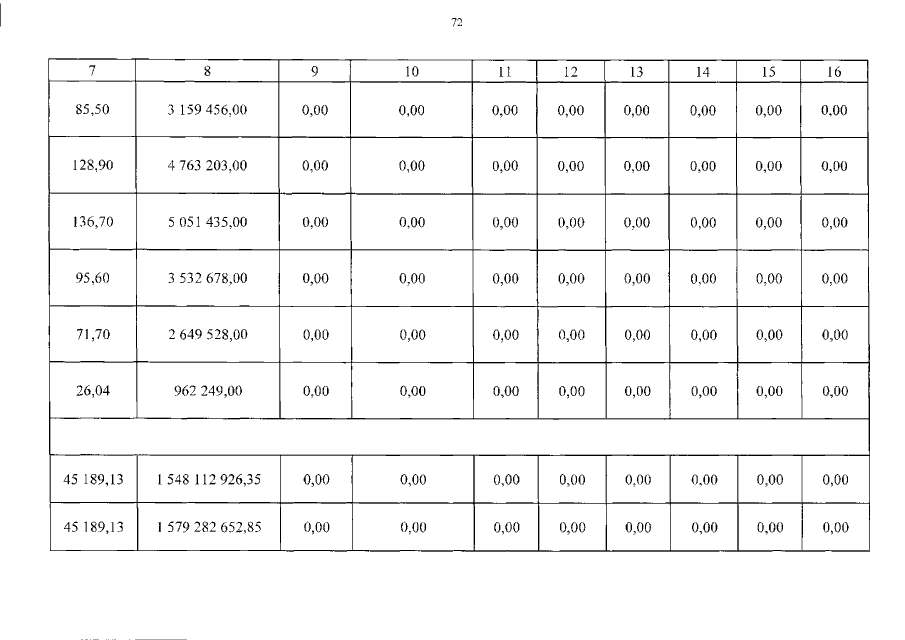 72

| 7 | 8 | 9 | 10 | 11 | 12 | 13 | 14 | 15 | 16 |
|---|---|---|---|---|---|---|---|---|---|
| 85,50 | 3 159 456,00 | 0,00 | 0,00 | 0,00 | 0,00 | 0,00 | 0,00 | 0,00 | 0,00 |
| 128,90 | 4 763 203,00 | 0,00 | 0,00 | 0,00 | 0,00 | 0,00 | 0,00 | 0,00 | 0,00 |
| 136,70 | 5 051 435,00 | 0,00 | 0,00 | 0,00 | 0,00 | 0,00 | 0,00 | 0,00 | 0,00 |
| 95,60 | 3 532 678,00 | 0,00 | 0,00 | 0,00 | 0,00 | 0,00 | 0,00 | 0,00 | 0,00 |
| 71,70 | 2 649 528,00 | 0,00 | 0,00 | 0,00 | 0,00 | 0,00 | 0,00 | 0,00 | 0,00 |
| 26,04 | 962 249,00 | 0,00 | 0,00 | 0,00 | 0,00 | 0,00 | 0,00 | 0,00 | 0,00 |
| | | | | | | | | | |
| 45 189,13 | 1 548 112 926,35 | 0,00 | 0,00 | 0,00 | 0,00 | 0,00 | 0,00 | 0,00 | 0,00 |
| 45 189,13 | 1 579 282 652,85 | 0,00 | 0,00 | 0,00 | 0,00 | 0,00 | 0,00 | 0,00 | 0,00 |